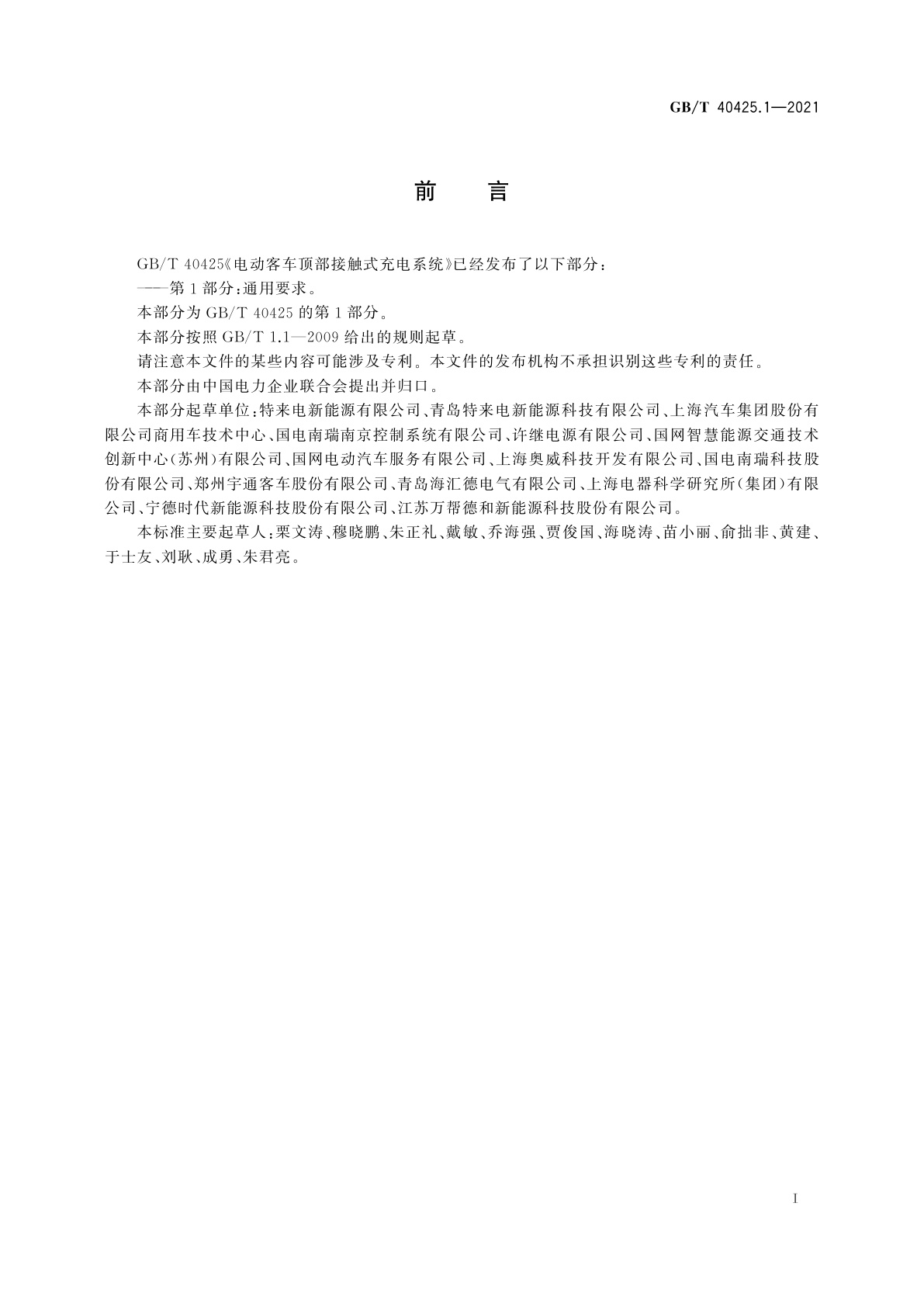 GB/T 40425.1—2021

前　言

GB/T 40425《电动客车顶部接触式充电系统》已经发布了以下部分：

——第1部分：通用要求。

本部分为 GB/T 40425 的第1部分。

本部分按照 GB/T 1.1—2009 给出的规则起草。

请注意本文件的某些内容可能涉及专利。本文件的发布机构不承担识别这些专利的责任。

本部分由中国电力企业联合会提出并归口。

本部分起草单位：特来电新能源有限公司、青岛特来电新能源科技有限公司、上海汽车集团股份有限公司商用车技术中心、国电南瑞南京控制系统有限公司、许继电源有限公司、国网智慧能源交通技术创新中心(苏州)有限公司、国网电动汽车服务有限公司、上海奥威科技开发有限公司、国电南瑞科技股份有限公司、郑州宇通客车股份有限公司、青岛海汇德电气有限公司、上海电器科学研究所(集团)有限公司、宁德时代新能源科技股份有限公司、江苏万帮德和新能源科技股份有限公司。

本标准主要起草人：栗文涛、穆晓鹏、朱正礼、戴敏、乔海强、贾俊国、海晓涛、苗小丽、俞拙非、黄建、于士友、刘耿、成勇、朱君亮。

I